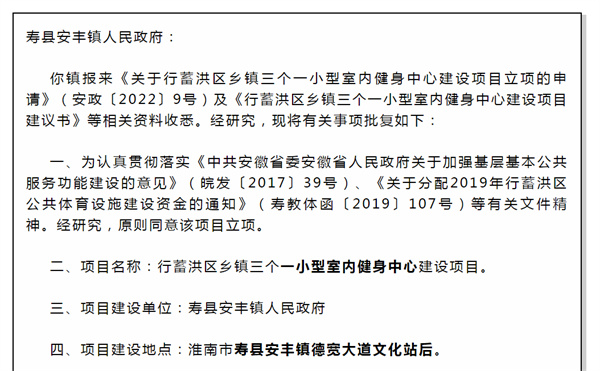 寿县安丰镇人民政府：

你镇报来《关于行蓄洪区乡镇三个一小型室内健身中心建设项目立项的申请》（安政〔2022〕9号）及《行蓄洪区乡镇三个一小型室内健身中心建设项目建议书》等相关资料收悉。经研究，现将有关事项批复如下：

一、为认真贯彻落实《中共安徽省委安徽省人民政府关于加强基层基本公共服务功能建设的意见》（皖发〔2017〕39号）、《关于分配2019年行蓄洪区公共体育设施建设资金的通知》（寿教体函〔2019〕107号）等有关文件精神。经研究，原则同意该项目立项。

二、项目名称：行蓄洪区乡镇三个一小型室内健身中心建设项目。

三、项目建设单位：寿县安丰镇人民政府

四、项目建设地点：淮南市寿县安丰镇德宽大道文化站后。